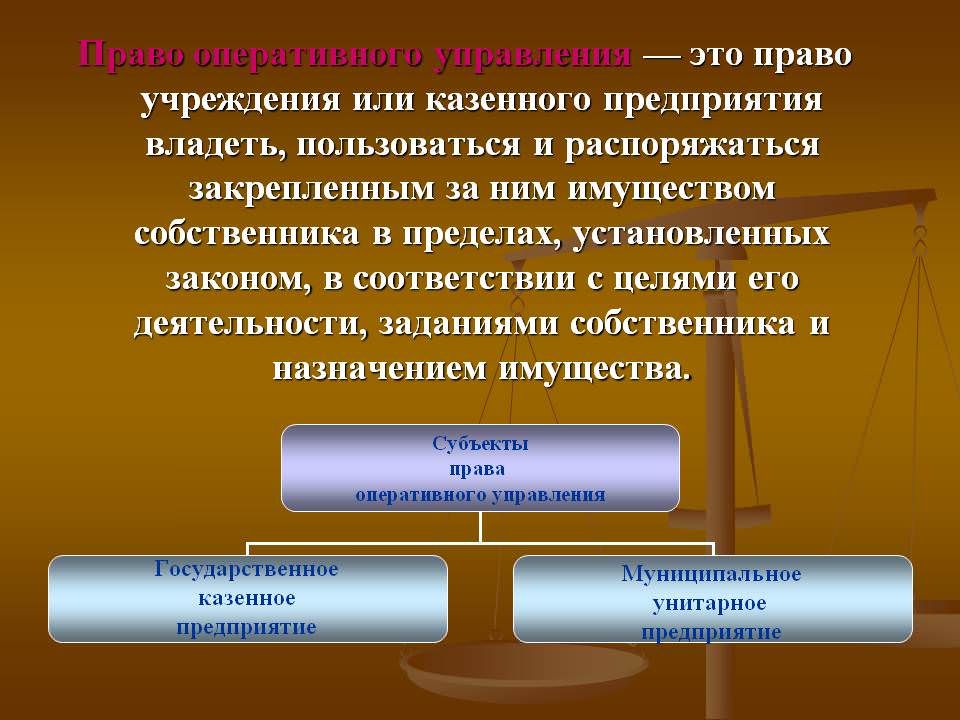 Право оперативного управления — это право учреждения или казенного предприятия владеть, пользоваться и распоряжаться закрепленным за ним имуществом собственника в пределах, установленных законом, в соответствии с целями его деятельности, заданиями собственника и назначением имущества.

Субъекты права оперативного управления

Государственное казенное предприятие

Муниципальное унитарное предприятие